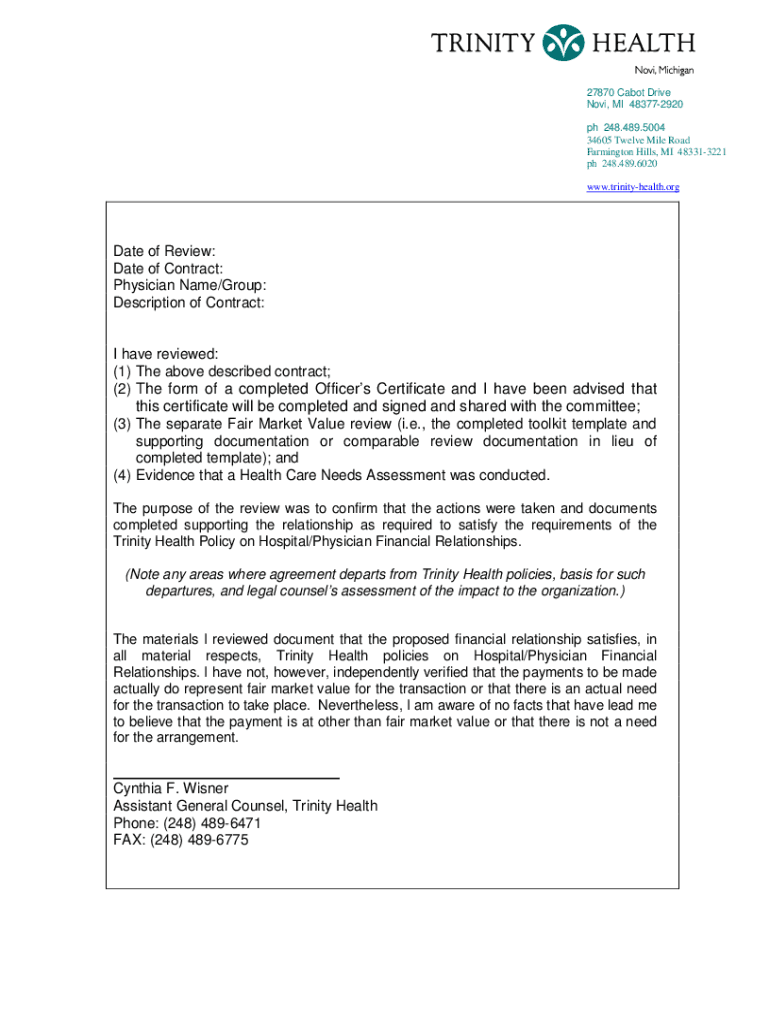 TRINITY HEALTH

Novi, Michigan

27870 Cabot Drive
Novi, MI 48377-2920

ph 248.489.5004
34605 Twelve Mile Road
Farmington Hills, MI 48331-3221
ph 248.489.6020

www.trinity-health.org

Date of Review:
Date of Contract:
Physician Name/Group:
Description of Contract:

I have reviewed:
(1) The above described contract;
(2) The form of a completed Officer's Certificate and I have been advised that this certificate will be completed and signed and shared with the committee;
(3) The separate Fair Market Value review (i.e., the completed toolkit template and supporting documentation or comparable review documentation in lieu of completed template); and
(4) Evidence that a Health Care Needs Assessment was conducted.

The purpose of the review was to confirm that the actions were taken and documents completed supporting the relationship as required to satisfy the requirements of the Trinity Health Policy on Hospital/Physician Financial Relationships.

(Note any areas where agreement departs from Trinity Health policies, basis for such departures, and legal counsel's assessment of the impact to the organization.)

The materials I reviewed document that the proposed financial relationship satisfies, in all material respects, Trinity Health policies on Hospital/Physician Financial Relationships. I have not, however, independently verified that the payments to be made actually do represent fair market value for the transaction or that there is an actual need for the transaction to take place. Nevertheless, I am aware of no facts that have lead me to believe that the payment is at other than fair market value or that there is not a need for the arrangement.

Cynthia F. Wisner
Assistant General Counsel, Trinity Health
Phone: (248) 489-6471
FAX: (248) 489-6775